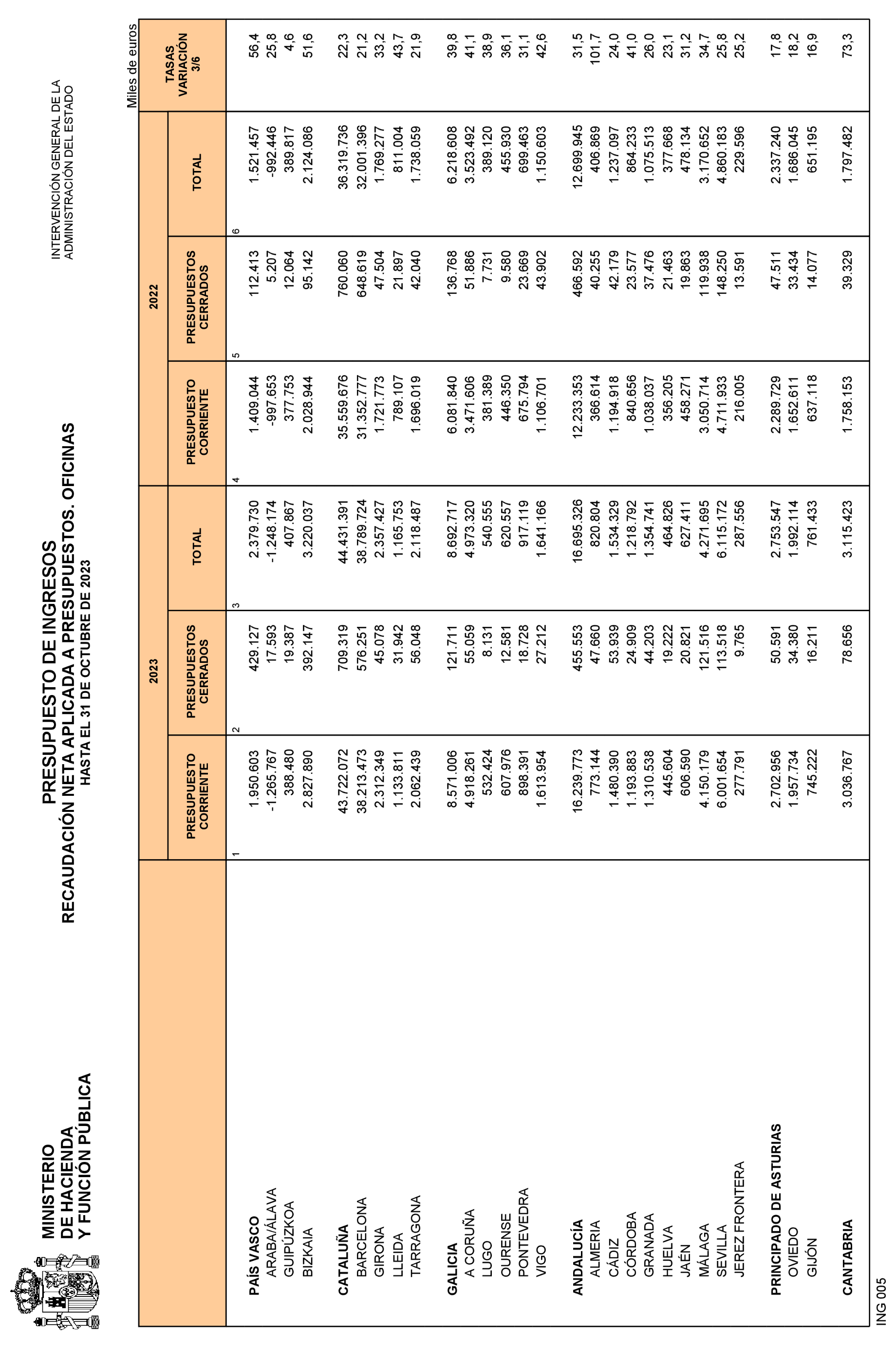 MINISTERIO DE HACIENDA Y FUNCIÓN PÚBLICA

PRESUPUESTO DE INGRESOS
RECAUDACIÓN NETA APLICADA A PRESUPUESTOS. OFICINAS
HASTA EL 31 DE OCTUBRE DE 2023

INTERVENCIÓN GENERAL DE LA ADMINISTRACIÓN DEL ESTADO

Miles de euros

| | 2023 PRESUPUESTO CORRIENTE 1 | 2023 PRESUPUESTOS CERRADOS 2 | 2023 TOTAL 3 | 2022 PRESUPUESTO CORRIENTE 4 | 2022 PRESUPUESTOS CERRADOS 5 | 2022 TOTAL 6 | TASAS VARIACIÓN 3/6 |
|---|---|---|---|---|---|---|---|
| PAÍS VASCO | 1.950.603 | 429.127 | 2.379.730 | 1.409.044 | 112.413 | 1.521.457 | 56,4 |
| ARABA/ÁLAVA | -1.265.767 | 17.593 | -1.248.174 | -997.653 | 5.207 | -992.446 | 25,8 |
| GUIPÚZKOA | 388.480 | 19.387 | 407.867 | 377.753 | 12.064 | 389.817 | 4,6 |
| BIZKAIA | 2.827.890 | 392.147 | 3.220.037 | 2.028.944 | 95.142 | 2.124.086 | 51,6 |
| CATALUÑA | 43.722.072 | 709.319 | 44.431.391 | 35.559.676 | 760.060 | 36.319.736 | 22,3 |
| BARCELONA | 38.213.473 | 576.251 | 38.789.724 | 31.352.777 | 648.619 | 32.001.396 | 21,2 |
| GIRONA | 2.312.349 | 45.078 | 2.357.427 | 1.721.773 | 47.504 | 1.769.277 | 33,2 |
| LLEIDA | 1.133.811 | 31.942 | 1.165.753 | 789.107 | 21.897 | 811.004 | 43,7 |
| TARRAGONA | 2.062.439 | 56.048 | 2.118.487 | 1.696.019 | 42.040 | 1.738.059 | 21,9 |
| GALICIA | 8.571.006 | 121.711 | 8.692.717 | 6.081.840 | 136.768 | 6.218.608 | 39,8 |
| A CORUÑA | 4.918.261 | 55.059 | 4.973.320 | 3.471.606 | 51.886 | 3.523.492 | 41,1 |
| LUGO | 532.424 | 8.131 | 540.555 | 381.389 | 7.731 | 389.120 | 38,9 |
| OURENSE | 607.976 | 12.581 | 620.557 | 446.350 | 9.580 | 455.930 | 36,1 |
| PONTEVEDRA | 898.391 | 18.728 | 917.119 | 675.794 | 23.669 | 699.463 | 31,1 |
| VIGO | 1.613.954 | 27.212 | 1.641.166 | 1.106.701 | 43.902 | 1.150.603 | 42,6 |
| ANDALUCÍA | 16.239.773 | 455.553 | 16.695.326 | 12.233.353 | 466.592 | 12.699.945 | 31,5 |
| ALMERIA | 773.144 | 47.660 | 820.804 | 366.614 | 40.255 | 406.869 | 101,7 |
| CÁDIZ | 1.480.390 | 53.939 | 1.534.329 | 1.194.918 | 42.179 | 1.237.097 | 24,0 |
| CÓRDOBA | 1.193.883 | 24.909 | 1.218.792 | 840.656 | 23.577 | 864.233 | 41,0 |
| GRANADA | 1.310.538 | 44.203 | 1.354.741 | 1.038.037 | 37.476 | 1.075.513 | 26,0 |
| HUELVA | 445.604 | 19.222 | 464.826 | 356.205 | 21.463 | 377.668 | 23,1 |
| JAÉN | 606.590 | 20.821 | 627.411 | 458.271 | 19.863 | 478.134 | 31,2 |
| MÁLAGA | 4.150.179 | 121.516 | 4.271.695 | 3.050.714 | 119.938 | 3.170.652 | 34,7 |
| SEVILLA | 6.001.654 | 113.518 | 6.115.172 | 4.711.933 | 148.250 | 4.860.183 | 25,8 |
| JEREZ FRONTERA | 277.791 | 9.765 | 287.556 | 216.005 | 13.591 | 229.596 | 25,2 |
| PRINCIPADO DE ASTURIAS | 2.702.956 | 50.591 | 2.753.547 | 2.289.729 | 47.511 | 2.337.240 | 17,8 |
| OVIEDO | 1.957.734 | 34.380 | 1.992.114 | 1.652.611 | 33.434 | 1.686.045 | 18,2 |
| GIJÓN | 745.222 | 16.211 | 761.433 | 637.118 | 14.077 | 651.195 | 16,9 |
| CANTABRIA | 3.036.767 | 78.656 | 3.115.423 | 1.758.153 | 39.329 | 1.797.482 | 73,3 |

ING 005